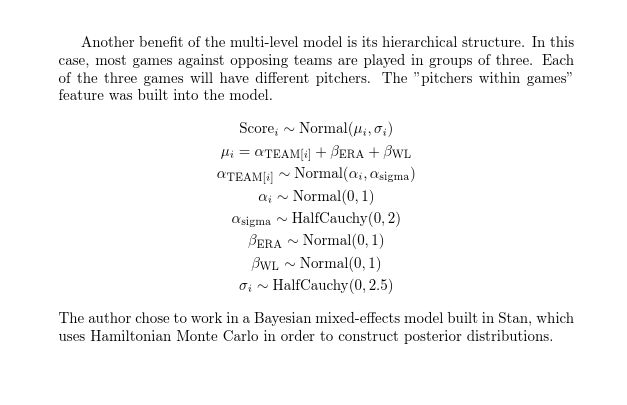 Another benefit of the multi-level model is its hierarchical structure. In this case, most games against opposing teams are played in groups of three. Each of the three games will have different pitchers. The "pitchers within games" feature was built into the model.

$\text{Score}_i \sim \text{Normal}(\mu_i, \sigma_i)$

$\mu_i = \alpha_{\text{TEAM}[i]} + \beta_{\text{ERA}} + \beta_{\text{WL}}$

$\alpha_{\text{TEAM}[i]} \sim \text{Normal}(\alpha_i, \alpha_{\text{sigma}})$

$\alpha_i \sim \text{Normal}(0, 1)$

$\alpha_{\text{sigma}} \sim \text{HalfCauchy}(0, 2)$

$\beta_{\text{ERA}} \sim \text{Normal}(0, 1)$

$\beta_{\text{WL}} \sim \text{Normal}(0, 1)$

$\sigma_i \sim \text{HalfCauchy}(0, 2.5)$

The author chose to work in a Bayesian mixed-effects model built in Stan, which uses Hamiltonian Monte Carlo in order to construct posterior distributions.